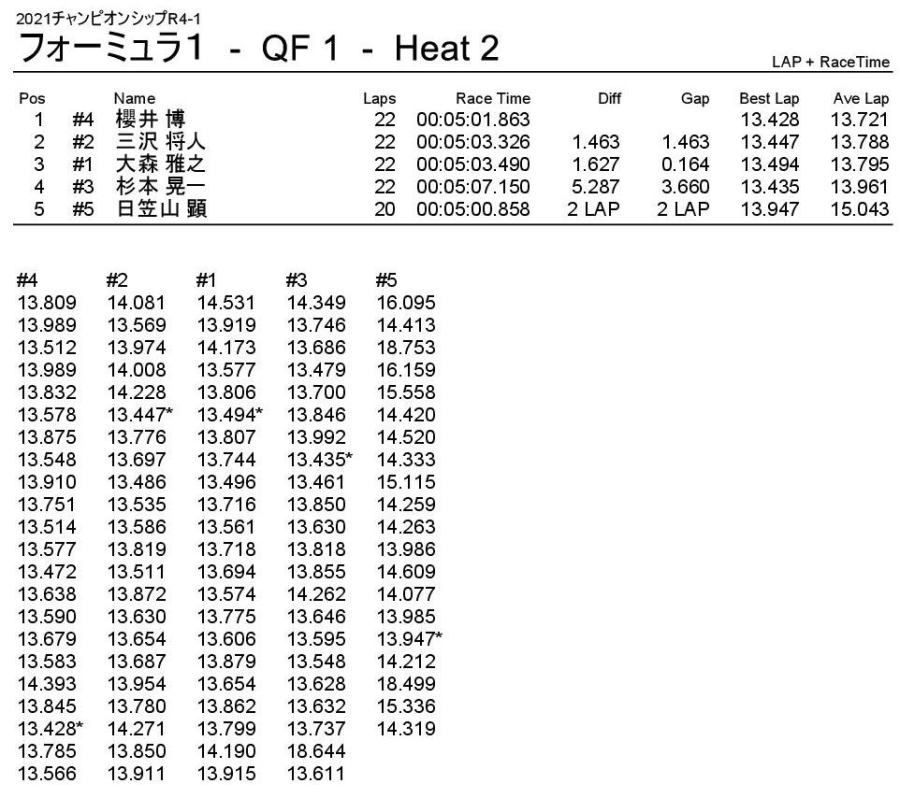 2021チャンピオンシップR4-1

フォーミュラ1 - QF 1 - Heat 2

LAP + RaceTime

| Pos | | Name | Laps | Race Time | Diff | Gap | Best Lap | Ave Lap |
|---|---|---|---|---|---|---|---|---|
| 1 | #4 | 櫻井 博 | 22 | 00:05:01.863 | | | 13.428 | 13.721 |
| 2 | #2 | 三沢 将人 | 22 | 00:05:03.326 | 1.463 | 1.463 | 13.447 | 13.788 |
| 3 | #1 | 大森 雅之 | 22 | 00:05:03.490 | 1.627 | 0.164 | 13.494 | 13.795 |
| 4 | #3 | 杉本 晃一 | 22 | 00:05:07.150 | 5.287 | 3.660 | 13.435 | 13.961 |
| 5 | #5 | 日笠山 顕 | 20 | 00:05:00.858 | 2 LAP | 2 LAP | 13.947 | 15.043 |

| #4 | #2 | #1 | #3 | #5 |
|---|---|---|---|---|
| 13.809 | 14.081 | 14.531 | 14.349 | 16.095 |
| 13.989 | 13.569 | 13.919 | 13.746 | 14.413 |
| 13.512 | 13.974 | 14.173 | 13.686 | 18.753 |
| 13.989 | 14.008 | 13.577 | 13.479 | 16.159 |
| 13.832 | 14.228 | 13.806 | 13.700 | 15.558 |
| 13.578 | 13.447* | 13.494* | 13.846 | 14.420 |
| 13.875 | 13.776 | 13.807 | 13.992 | 14.520 |
| 13.548 | 13.697 | 13.744 | 13.435* | 14.333 |
| 13.910 | 13.486 | 13.496 | 13.461 | 15.115 |
| 13.751 | 13.535 | 13.716 | 13.850 | 14.259 |
| 13.514 | 13.586 | 13.561 | 13.630 | 14.263 |
| 13.577 | 13.819 | 13.718 | 13.818 | 13.986 |
| 13.472 | 13.511 | 13.694 | 13.855 | 14.609 |
| 13.638 | 13.872 | 13.574 | 14.262 | 14.077 |
| 13.590 | 13.630 | 13.775 | 13.646 | 13.985 |
| 13.679 | 13.654 | 13.606 | 13.595 | 13.947* |
| 13.583 | 13.687 | 13.879 | 13.548 | 14.212 |
| 14.393 | 13.954 | 13.654 | 13.628 | 18.499 |
| 13.845 | 13.780 | 13.862 | 13.632 | 15.336 |
| 13.428* | 14.271 | 13.799 | 13.737 | 14.319 |
| 13.785 | 13.850 | 14.190 | 18.644 | |
| 13.566 | 13.911 | 13.915 | 13.611 | |